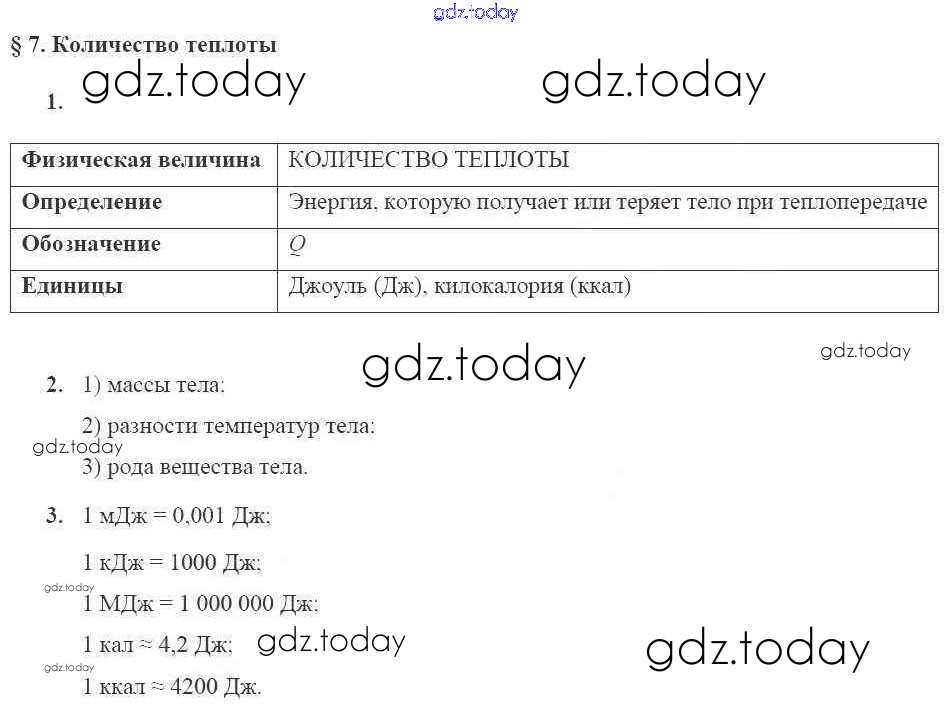 gdz.today

§ 7. Количество теплоты

gdz.today gdz.today

1.

| Физическая величина | КОЛИЧЕСТВО ТЕПЛОТЫ |
|---|---|
| Определение | Энергия, которую получает или теряет тело при теплопередаче |
| Обозначение | $Q$ |
| Единицы | Джоуль (Дж), килокалория (ккал) |

gdz.today gdz.today

2. 1) массы тела;

2) разности температур тела;

gdz.today

3) рода вещества тела.

3. 1 мДж = 0,001 Дж;

1 кДж = 1000 Дж;

gdz.today

1 МДж = 1 000 000 Дж;

1 кал ≈ 4,2 Дж; gdz.today gdz.today

gdz.today

1 ккал ≈ 4200 Дж.